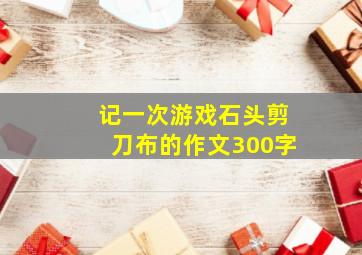 记一次游戏石头剪刀布的作文300字